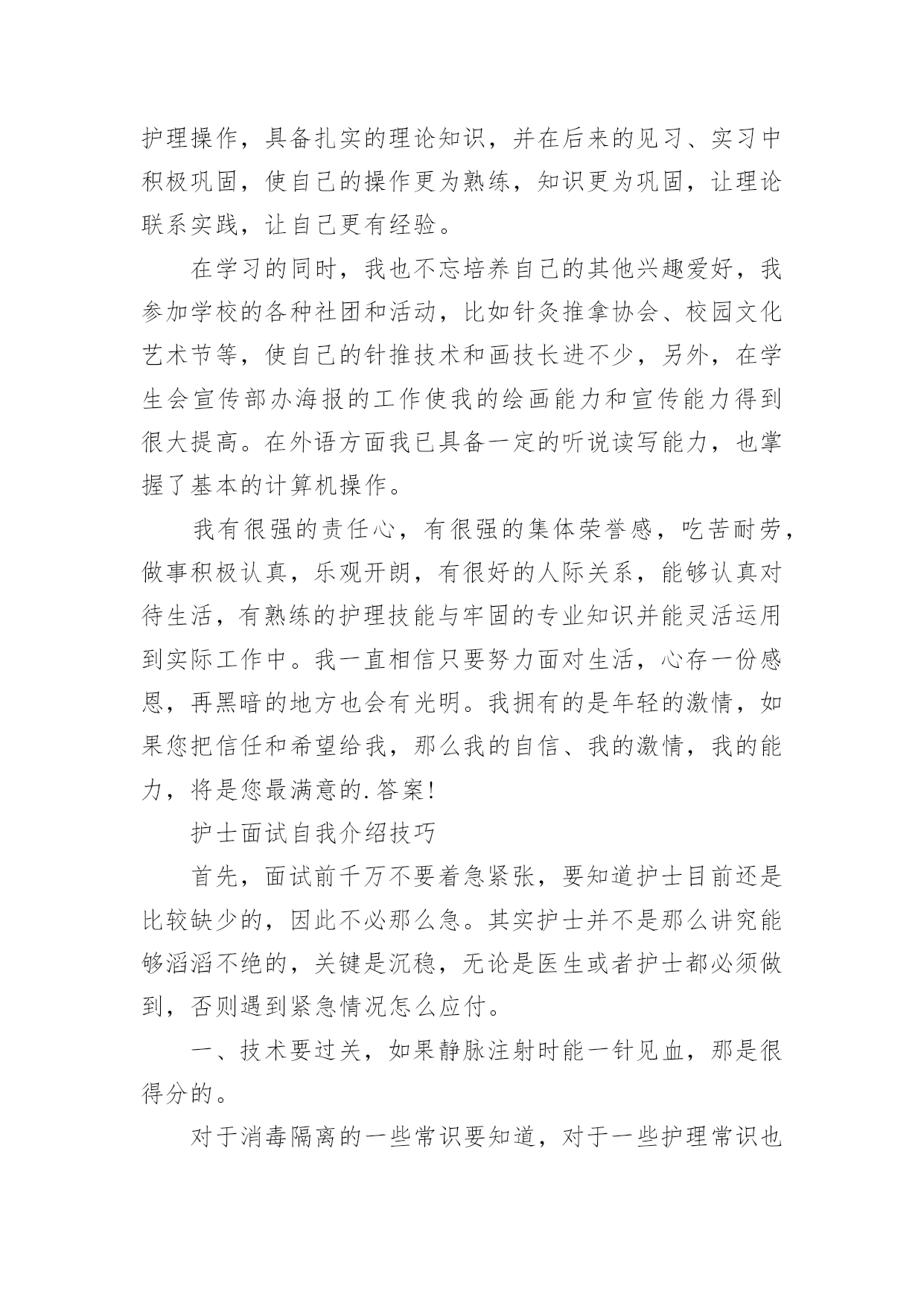 护理操作，具备扎实的理论知识，并在后来的见习、实习中积极巩固，使自己的操作更为熟练，知识更为巩固，让理论联系实践，让自己更有经验。

在学习的同时，我也不忘培养自己的其他兴趣爱好，我参加学校的各种社团和活动，比如针灸推拿协会、校园文化艺术节等，使自己的针推技术和画技长进不少，另外，在学生会宣传部办海报的工作使我的绘画能力和宣传能力得到很大提高。在外语方面我已具备一定的听说读写能力，也掌握了基本的计算机操作。

我有很强的责任心，有很强的集体荣誉感，吃苦耐劳，做事积极认真，乐观开朗，有很好的人际关系，能够认真对待生活，有熟练的护理技能与牢固的专业知识并能灵活运用到实际工作中。我一直相信只要努力面对生活，心存一份感恩，再黑暗的地方也会有光明。我拥有的是年轻的激情，如果您把信任和希望给我，那么我的自信、我的激情，我的能力，将是您最满意的.答案!

护士面试自我介绍技巧

首先，面试前千万不要着急紧张，要知道护士目前还是比较缺少的，因此不必那么急。其实护士并不是那么讲究能够滔滔不绝的，关键是沉稳，无论是医生或者护士都必须做到，否则遇到紧急情况怎么应付。

一、技术要过关，如果静脉注射时能一针见血，那是很得分的。

对于消毒隔离的一些常识要知道，对于一些护理常识也